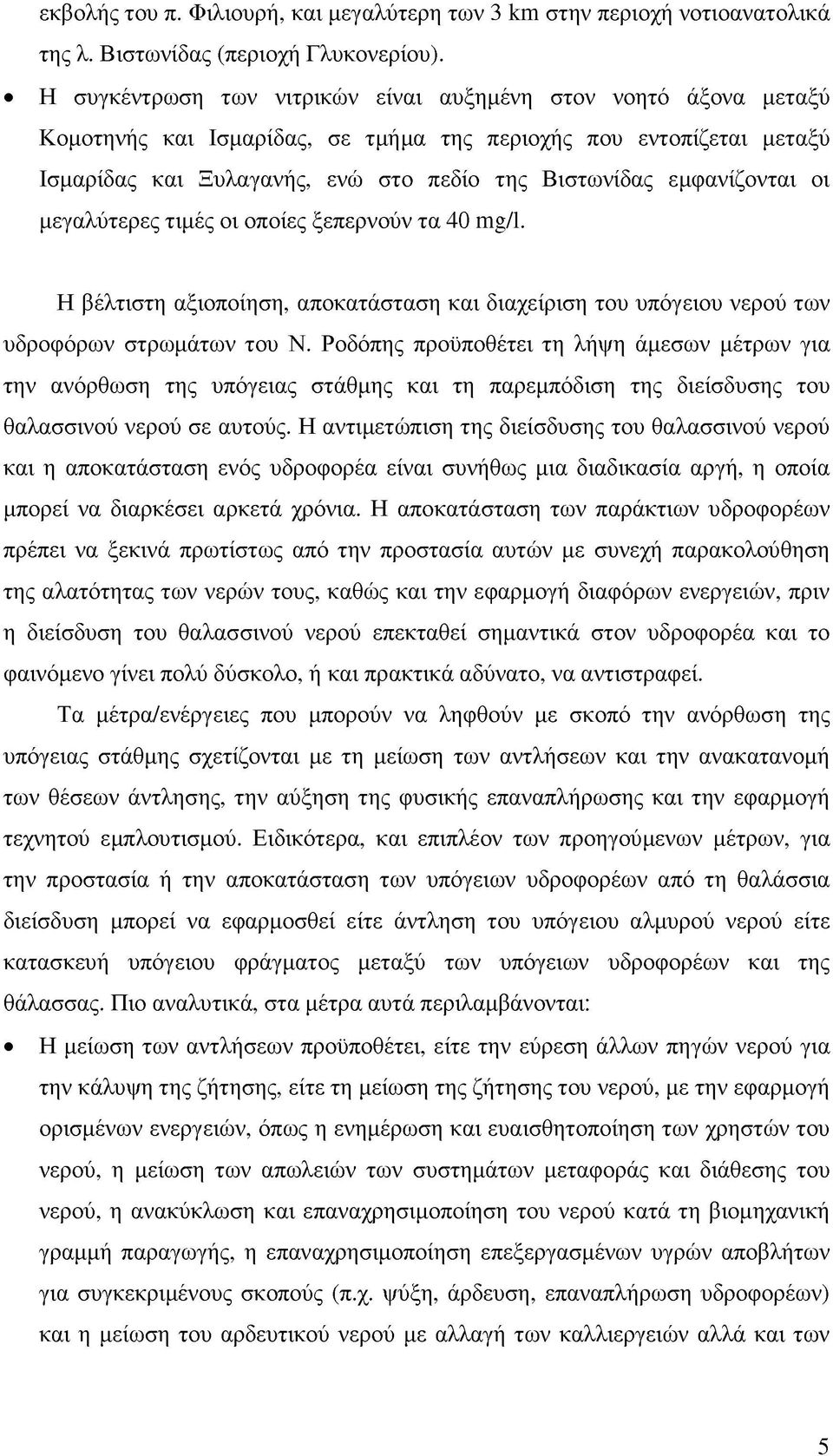 εκβολής του π. Φιλιουρή, και μεγαλύτερη των 3 km στην περιοχή νοτιοανατολικά της λ. Βιστωνίδας (περιοχή Γλυκονερίου).

• Η συγκέντρωση των νιτρικών είναι αυξημένη στον νοητό άξονα μεταξύ Κομοτηνής και Ισμαρίδας, σε τμήμα της περιοχής που εντοπίζεται μεταξύ Ισμαρίδας και Ξυλαγανής, ενώ στο πεδίο της Βιστωνίδας εμφανίζονται οι μεγαλύτερες τιμές οι οποίες ξεπερνούν τα 40 mg/l.

Η βέλτιστη αξιοποίηση, αποκατάσταση και διαχείριση του υπόγειου νερού των υδροφόρων στρωμάτων του Ν. Ροδόπης προϋποθέτει τη λήψη άμεσων μέτρων για την ανόρθωση της υπόγειας στάθμης και τη παρεμπόδιση της διείσδυσης του θαλασσινού νερού σε αυτούς. Η αντιμετώπιση της διείσδυσης του θαλασσινού νερού και η αποκατάσταση ενός υδροφορέα είναι συνήθως μια διαδικασία αργή, η οποία μπορεί να διαρκέσει αρκετά χρόνια. Η αποκατάσταση των παράκτιων υδροφορέων πρέπει να ξεκινά πρωτίστως από την προστασία αυτών με συνεχή παρακολούθηση της αλατότητας των νερών τους, καθώς και την εφαρμογή διαφόρων ενεργειών, πριν η διείσδυση του θαλασσινού νερού επεκταθεί σημαντικά στον υδροφορέα και το φαινόμενο γίνει πολύ δύσκολο, ή και πρακτικά αδύνατο, να αντιστραφεί.

Τα μέτρα/ενέργειες που μπορούν να ληφθούν με σκοπό την ανόρθωση της υπόγειας στάθμης σχετίζονται με τη μείωση των αντλήσεων και την ανακατανομή των θέσεων άντλησης, την αύξηση της φυσικής επαναπλήρωσης και την εφαρμογή τεχνητού εμπλουτισμού. Ειδικότερα, και επιπλέον των προηγούμενων μέτρων, για την προστασία ή την αποκατάσταση των υπόγειων υδροφορέων από τη θαλάσσια διείσδυση μπορεί να εφαρμοσθεί είτε άντληση του υπόγειου αλμυρού νερού είτε κατασκευή υπόγειου φράγματος μεταξύ των υπόγειων υδροφορέων και της θάλασσας. Πιο αναλυτικά, στα μέτρα αυτά περιλαμβάνονται:

• Η μείωση των αντλήσεων προϋποθέτει, είτε την εύρεση άλλων πηγών νερού για την κάλυψη της ζήτησης, είτε τη μείωση της ζήτησης του νερού, με την εφαρμογή ορισμένων ενεργειών, όπως η ενημέρωση και ευαισθητοποίηση των χρηστών του νερού, η μείωση των απωλειών των συστημάτων μεταφοράς και διάθεσης του νερού, η ανακύκλωση και επαναχρησιμοποίηση του νερού κατά τη βιομηχανική γραμμή παραγωγής, η επαναχρησιμοποίηση επεξεργασμένων υγρών αποβλήτων για συγκεκριμένους σκοπούς (π.χ. ψύξη, άρδευση, επαναπλήρωση υδροφορέων) και η μείωση του αρδευτικού νερού με αλλαγή των καλλιεργειών αλλά και των

5